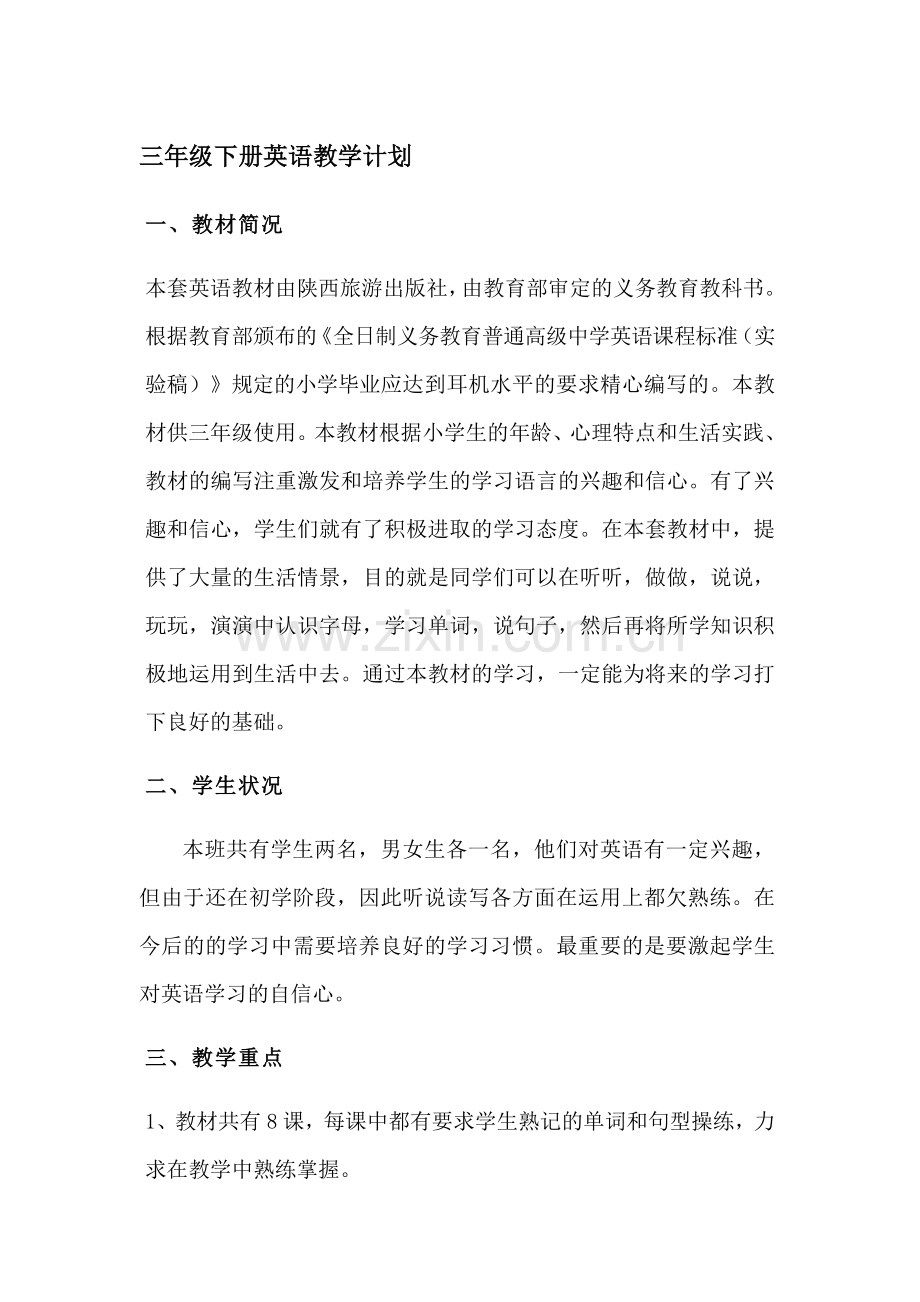 三年级下册英语教学计划

一、教材简况

本套英语教材由陕西旅游出版社，由教育部审定的义务教育教科书。根据教育部颁布的《全日制义务教育普通高级中学英语课程标准（实验稿）》规定的小学毕业应达到耳机水平的要求精心编写的。本教材供三年级使用。本教材根据小学生的年龄、心理特点和生活实践、教材的编写注重激发和培养学生的学习语言的兴趣和信心。有了兴趣和信心，学生们就有了积极进取的学习态度。在本套教材中，提供了大量的生活情景，目的就是同学们可以在听听，做做，说说，玩玩，演演中认识字母，学习单词，说句子，然后再将所学知识积极地运用到生活中去。通过本教材的学习，一定能为将来的学习打下良好的基础。

www.zixin.com.cn

二、学生状况

本班共有学生两名，男女生各一名，他们对英语有一定兴趣，但由于还在初学阶段，因此听说读写各方面在运用上都欠熟练。在今后的的学习中需要培养良好的学习习惯。最重要的是要激起学生对英语学习的自信心。

三、教学重点

1、教材共有8课，每课中都有要求学生熟记的单词和句型操练，力求在教学中熟练掌握。